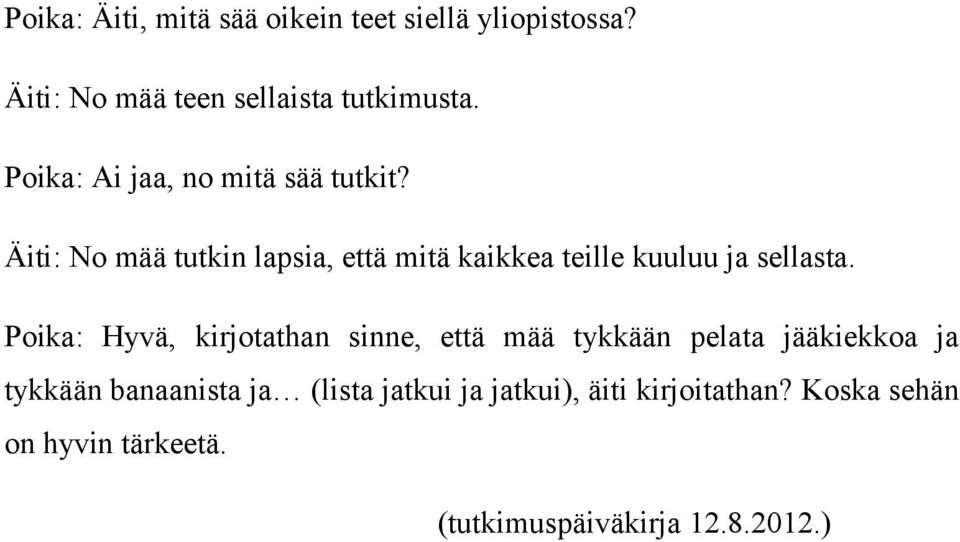 Poika: Äiti, mitä sää oikein teet siellä yliopistossa?

Äiti: No mää teen sellaista tutkimusta.

Poika: Ai jaa, no mitä sää tutkit?

Äiti: No mää tutkin lapsia, että mitä kaikkea teille kuuluu ja sellasta.

Poika: Hyvä, kirjotathan sinne, että mää tykkään pelata jääkiekkoa ja tykkään banaanista ja… (lista jatkui ja jatkui), äiti kirjoitathan? Koska sehän on hyvin tärkeetä.

(tutkimuspäiväkirja 12.8.2012.)